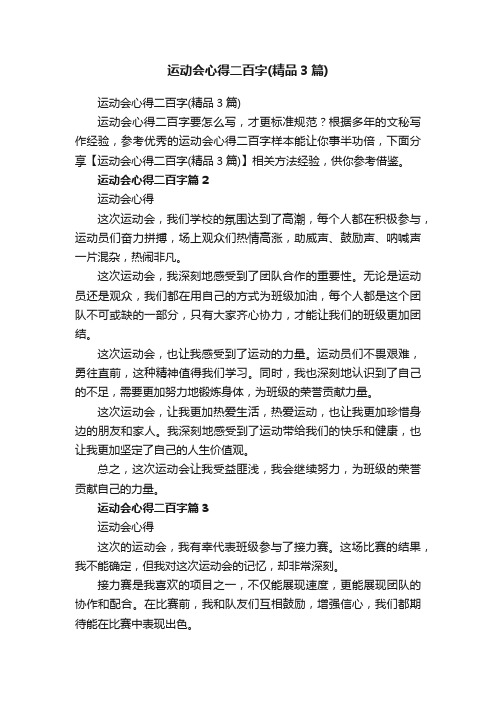 运动会心得二百字(精品 3 篇)

运动会心得二百字(精品 3 篇)

运动会心得二百字要怎么写，才更标准规范？根据多年的文秘写作经验，参考优秀的运动会心得二百字样本能让你事半功倍，下面分享【运动会心得二百字(精品 3 篇)】相关方法经验，供你参考借鉴。

运动会心得二百字篇 2

运动会心得

这次运动会，我们学校的氛围达到了高潮，每个人都在积极参与，运动员们奋力拼搏，场上观众们热情高涨，助威声、鼓励声、呐喊声一片混杂，热闹非凡。

这次运动会，我深刻地感受到了团队合作的重要性。无论是运动员还是观众，我们都在用自己的方式为班级加油，每个人都是这个团队不可或缺的一部分，只有大家齐心协力，才能让我们的班级更加团结。

这次运动会，也让我感受到了运动的力量。运动员们不畏艰难，勇往直前，这种精神值得我们学习。同时，我也深刻地认识到了自己的不足，需要更加努力地锻炼身体，为班级的荣誉贡献力量。

这次运动会，让我更加热爱生活，热爱运动，也让我更加珍惜身边的朋友和家人。我深刻地感受到了运动带给我们的快乐和健康，也让我更加坚定了自己的人生价值观。

总之，这次运动会让我受益匪浅，我会继续努力，为班级的荣誉贡献自己的力量。

运动会心得二百字篇 3

运动会心得

这次的运动会，我有幸代表班级参与了接力赛。这场比赛的结果，我不能确定，但我对这次运动会的记忆，却非常深刻。

接力赛是我喜欢的项目之一，不仅能展现速度，更能展现团队的协作和配合。在比赛前，我和队友们互相鼓励，增强信心，我们都期待能在比赛中表现出色。